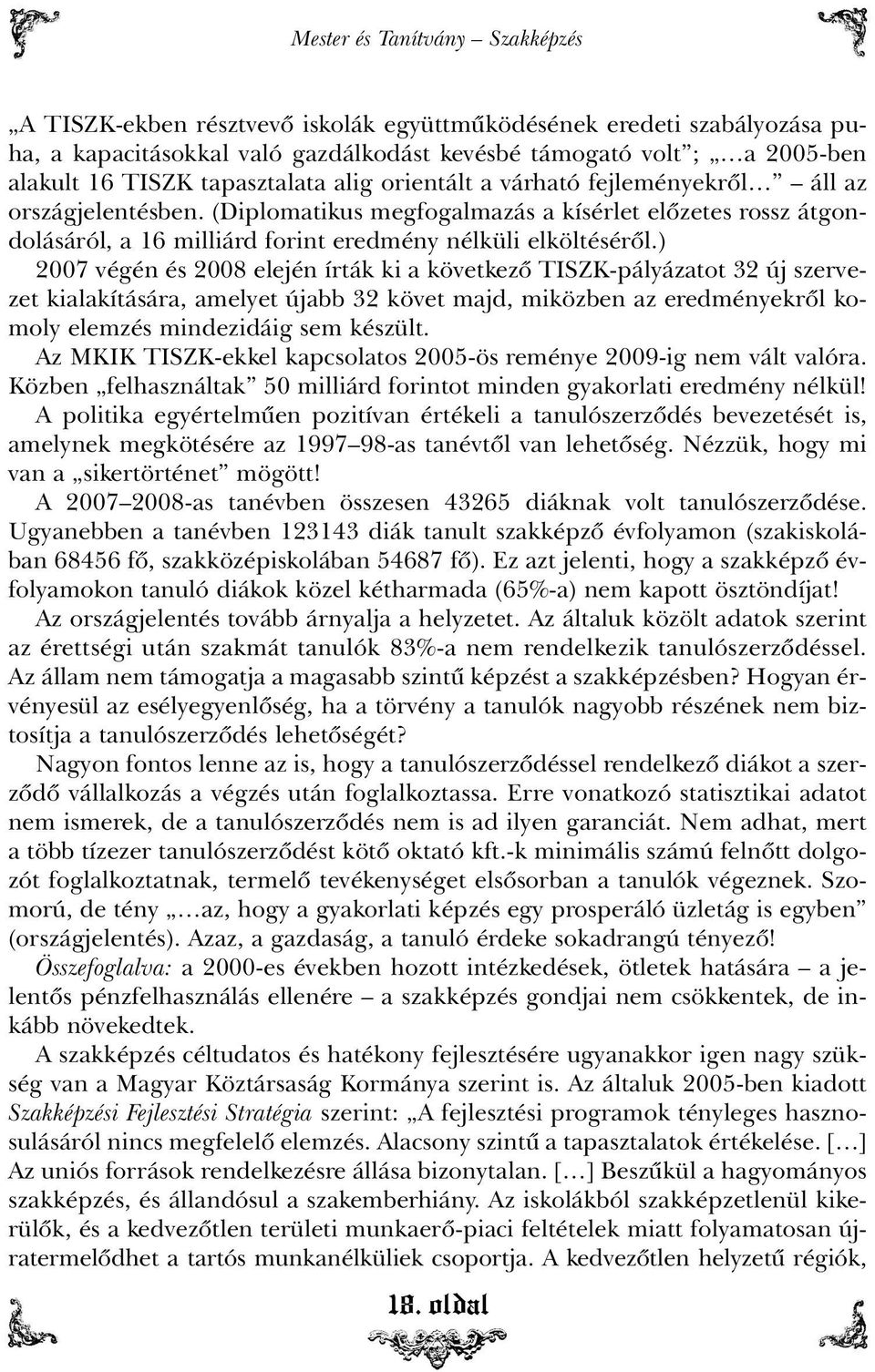 Mester és Tanítvány – Szakképzés

„A TISZK-ekben résztvevő iskolák együttműködésének eredeti szabályozása puha, a kapacitásokkal való gazdálkodást kevésbé támogató volt”; „…a 2005-ben alakult 16 TISZK tapasztalata alig orientált a várható fejleményekről…” – áll az országjelentésben. (Diplomatikus megfogalmazás a kísérlet előzetes rossz átgondolásáról, a 16 milliárd forint eredmény nélküli elköltéséről.)

2007 végén és 2008 elején írták ki a következő TISZK-pályázatot 32 új szervezet kialakítására, amelyet újabb 32 követ majd, miközben az eredményekről komoly elemzés mindezidáig sem készült.

Az MKIK TISZK-ekkel kapcsolatos 2005-ös reménye 2009-ig nem vált valóra. Közben „felhasználtak” 50 milliárd forintot minden gyakorlati eredmény nélkül!

A politika egyértelműen pozitívan értékeli a tanulószerződés bevezetését is, amelynek megkötésére az 1997–98-as tanévtől van lehetőség. Nézzük, hogy mi van a „sikertörténet” mögött!

A 2007–2008-as tanévben összesen 43265 diáknak volt tanulószerződése. Ugyanebben a tanévben 123143 diák tanult szakképző évfolyamon (szakiskolában 68456 fő, szakközépiskolában 54687 fő). Ez azt jelenti, hogy a szakképző évfolyamokon tanuló diákok közel kétharmada (65%-a) nem kapott ösztöndíjat!

Az országjelentés tovább árnyalja a helyzetet. Az általuk közölt adatok szerint az érettségi után szakmát tanulók 83%-a nem rendelkezik tanulószerződéssel. Az állam nem támogatja a magasabb szintű képzést a szakképzésben? Hogyan érvényesül az esélyegyenlőség, ha a törvény a tanulók nagyobb részének nem biztosítja a tanulószerződés lehetőségét?

Nagyon fontos lenne az is, hogy a tanulószerződéssel rendelkező diákot a szerződő vállalkozás a végzés után foglalkoztassa. Erre vonatkozó statisztikai adatot nem ismerek, de a tanulószerződés nem is ad ilyen garanciát. Nem adhat, mert a több tízezer tanulószerződést kötő oktató kft.-k minimális számú felnőtt dolgozót foglalkoztatnak, termelő tevékenységet elsősorban a tanulók végeznek. Szomorú, de tény „…az, hogy a gyakorlati képzés egy prosperáló üzletág is egyben” (országjelentés). Azaz, a gazdaság, a tanuló érdeke sokadrangú tényező!

Összefoglalva: a 2000-es években hozott intézkedések, ötletek hatására – a jelentős pénzfelhasználás ellenére – a szakképzés gondjai nem csökkentek, de inkább növekedtek.

A szakképzés céltudatos és hatékony fejlesztésére ugyanakkor igen nagy szükség van a Magyar Köztársaság Kormánya szerint is. Az általuk 2005-ben kiadott Szakképzési Fejlesztési Stratégia szerint: „A fejlesztési programok tényleges hasznosulásáról nincs megfelelő elemzés. Alacsony szintű a tapasztalatok értékelése. […] Az uniós források rendelkezésre állása bizonytalan. […] Beszűkül a hagyományos szakképzés, és állandósul a szakemberhiány. Az iskolákból szakképzetlenül kikerülők, és a kedvezőtlen területi munkaerő-piaci feltételek miatt folyamatosan újratermelődhet a tartós munkanélküliek csoportja. A kedvezőtlen helyzetű régiók,

18. oldal